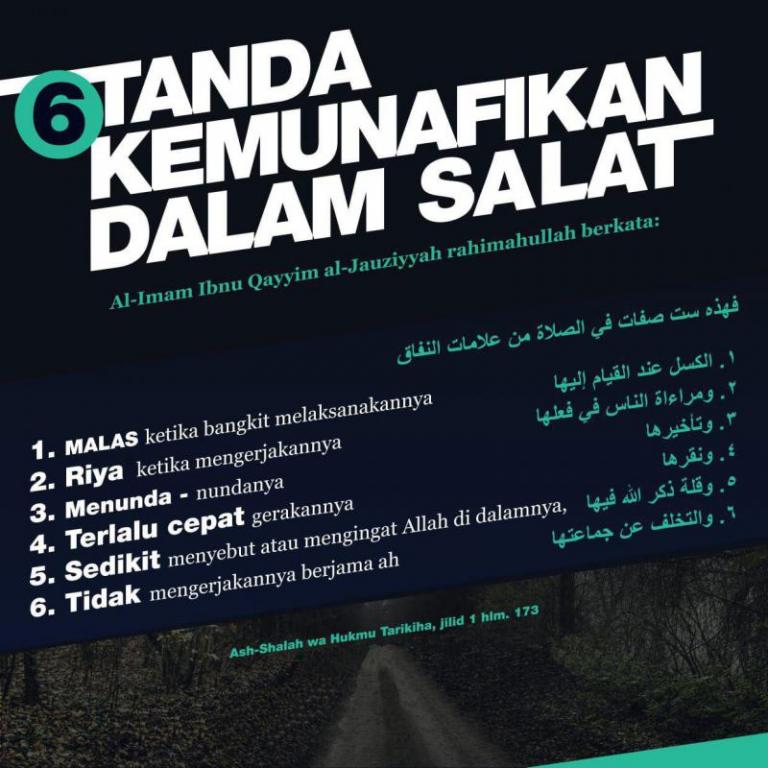 6 TANDA KEMUNAFIKAN DALAM SALAT

Al-Imam Ibnu Qayyim al-Jauziyyah rahimahullah berkata:

فهذه ست صفات في الصلاة من علامات النفاق

١. الكسل عند القيام إليها
٢. ومراءاة الناس في فعلها
٣. وتأخيرها
٤. ونقرها
٥. وقلة ذكر الله فيها
٦. والتخلف عن جماعتها

1. MALAS ketika bangkit melaksanakannya
2. Riya ketika mengerjakannya
3. Menunda - nundanya
4. Terlalu cepat gerakannya
5. Sedikit menyebut atau mengingat Allah di dalamnya,
6. Tidak mengerjakannya berjama ah

Ash-Shalah wa Hukmu Tarikiha, jilid 1 hlm. 173